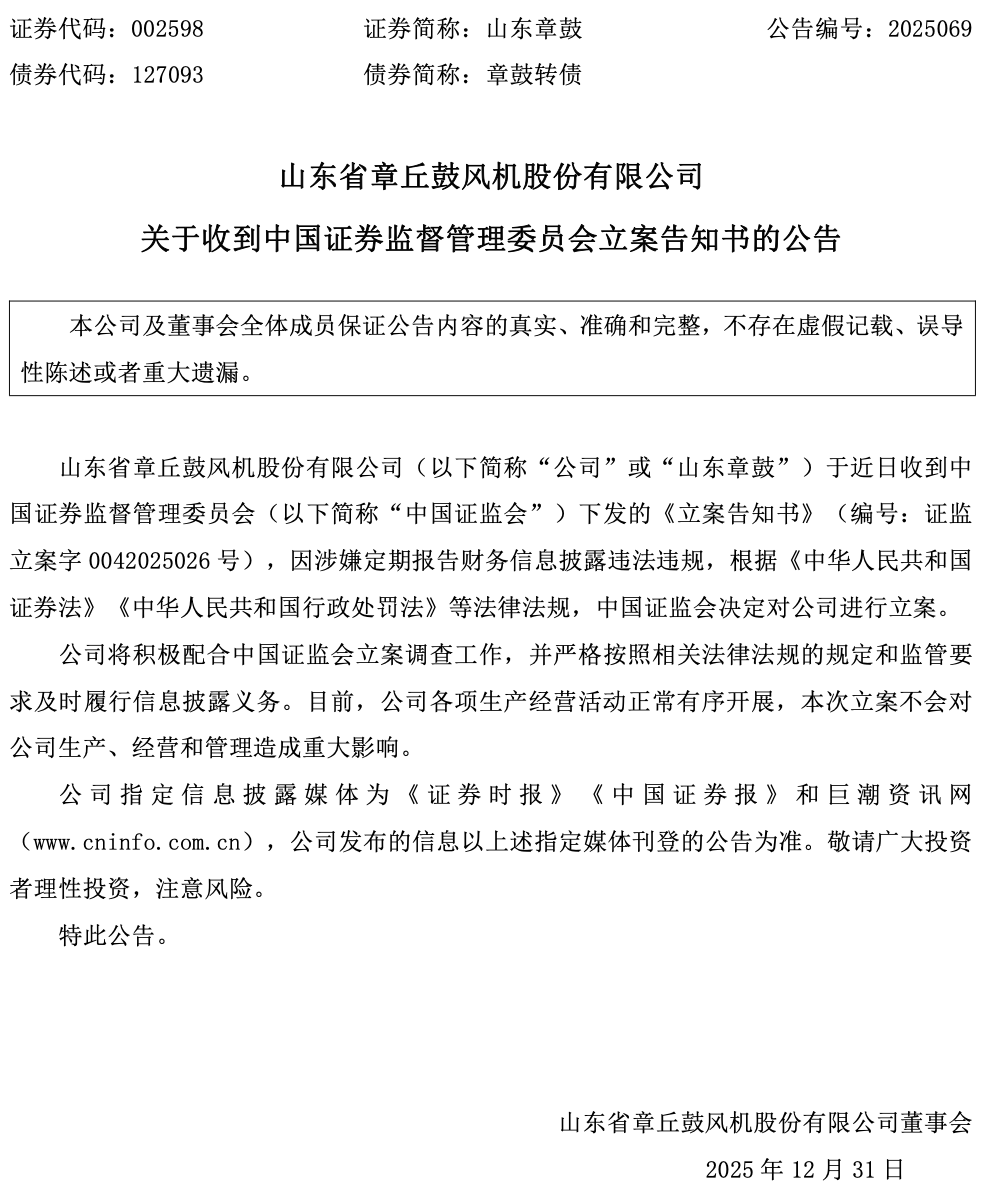 证券代码：002598　　　　证券简称：山东章鼓　　　　公告编号：2025069
债券代码：127093　　　　债券简称：章鼓转债

山东省章丘鼓风机股份有限公司
关于收到中国证券监督管理委员会立案告知书的公告

本公司及董事会全体成员保证公告内容的真实、准确和完整，不存在虚假记载、误导性陈述或者重大遗漏。

山东省章丘鼓风机股份有限公司（以下简称“公司”或“山东章鼓”）于近日收到中国证券监督管理委员会（以下简称“中国证监会”）下发的《立案告知书》（编号：证监立案字 0042025026 号），因涉嫌定期报告财务信息披露违法违规，根据《中华人民共和国证券法》《中华人民共和国行政处罚法》等法律法规，中国证监会决定对公司进行立案。

公司将积极配合中国证监会立案调查工作，并严格按照相关法律法规的规定和监管要求及时履行信息披露义务。目前，公司各项生产经营活动正常有序开展，本次立案不会对公司生产、经营和管理造成重大影响。

公司指定信息披露媒体为《证券时报》《中国证券报》和巨潮资讯网（www.cninfo.com.cn），公司发布的信息以上述指定媒体刊登的公告为准。敬请广大投资者理性投资，注意风险。

特此公告。

山东省章丘鼓风机股份有限公司董事会
2025 年 12 月 31 日